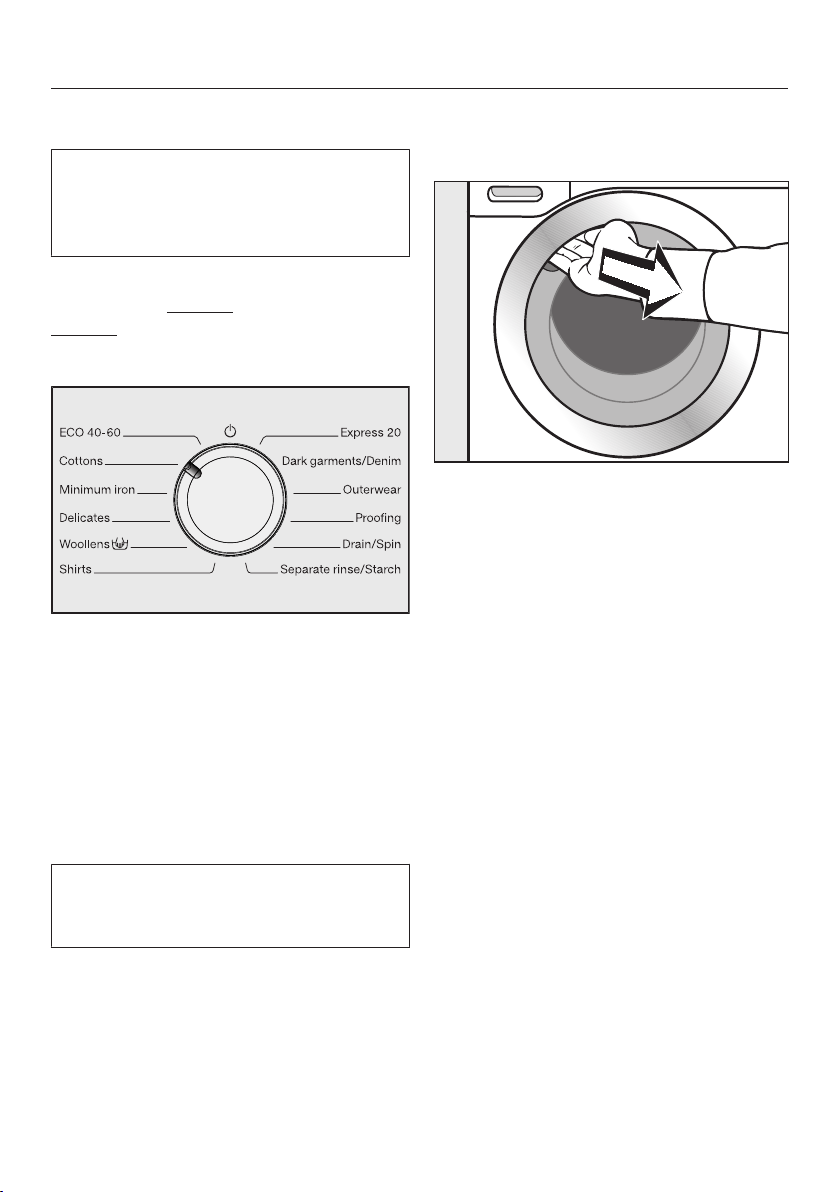 ECO 40-60
Cottons
Minimum iron
Delicates
Woollens
Shirts
Express 20
Dark garments/Denim
Outerwear
Proofing
Drain/Spin
Separate rinse/Starch